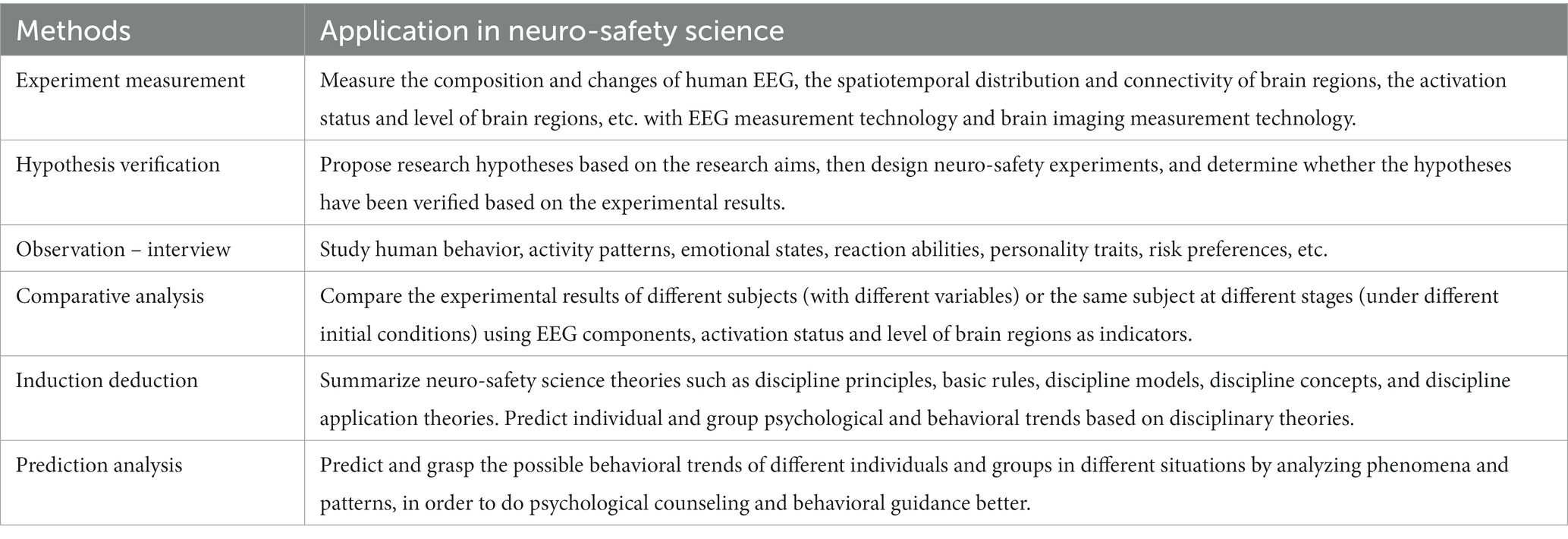 | Methods | Application in neuro-safety science |
|---|---|
| Experiment measurement | Measure the composition and changes of human EEG, the spatiotemporal distribution and connectivity of brain regions, the activation status and level of brain regions, etc. with EEG measurement technology and brain imaging measurement technology. |
| Hypothesis verification | Propose research hypotheses based on the research aims, then design neuro-safety experiments, and determine whether the hypotheses have been verified based on the experimental results. |
| Observation – interview | Study human behavior, activity patterns, emotional states, reaction abilities, personality traits, risk preferences, etc. |
| Comparative analysis | Compare the experimental results of different subjects (with different variables) or the same subject at different stages (under different initial conditions) using EEG components, activation status and level of brain regions as indicators. |
| Induction deduction | Summarize neuro-safety science theories such as discipline principles, basic rules, discipline models, discipline concepts, and discipline application theories. Predict individual and group psychological and behavioral trends based on disciplinary theories. |
| Prediction analysis | Predict and grasp the possible behavioral trends of different individuals and groups in different situations by analyzing phenomena and patterns, in order to do psychological counseling and behavioral guidance better. |